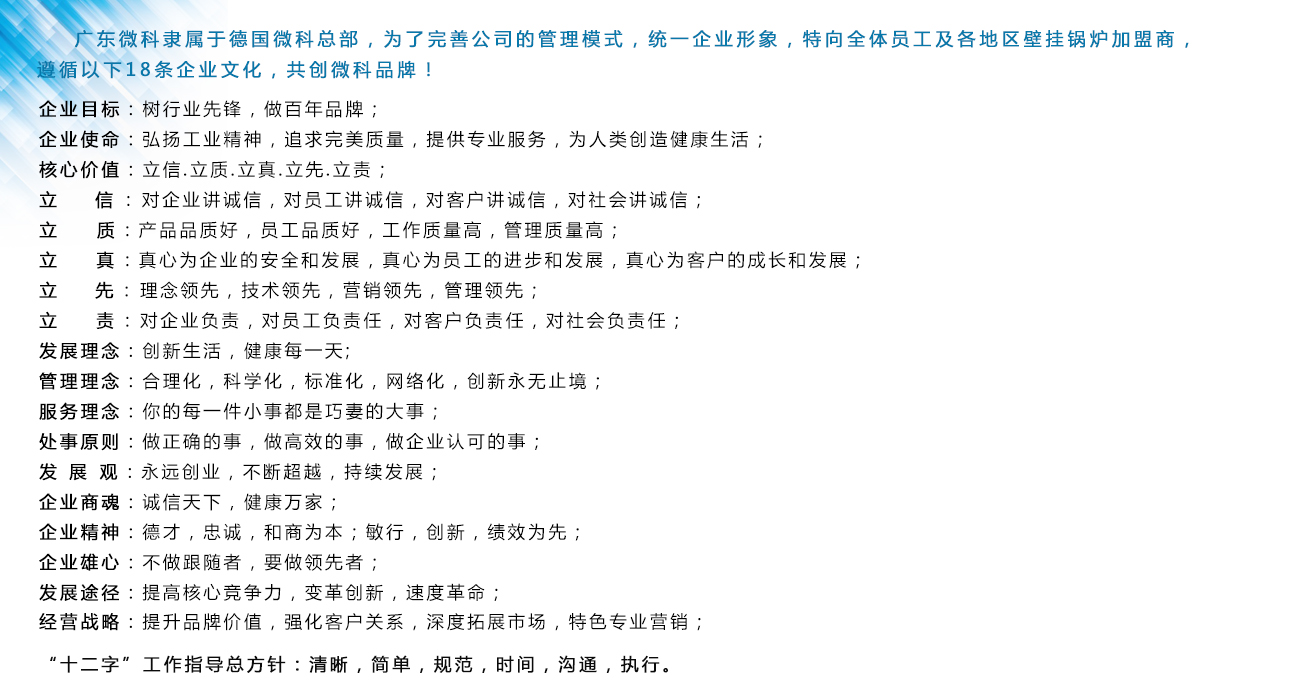 广东微科隶属于德国微科总部，为了完善公司的管理模式，统一企业形象，特向全体员工及各地区壁挂锅炉加盟商，遵循以下18条企业文化，共创微科品牌！

企业目标：树行业先锋，做百年品牌；
企业使命：弘扬工业精神，追求完美质量，提供专业服务，为人类创造健康生活；
核心价值：立信.立质.立真.立先.立责；
立　　信：对企业讲诚信，对员工讲诚信，对客户讲诚信，对社会讲诚信；
立　　质：产品品质好，员工品质好，工作质量高，管理质量高；
立　　真：真心为企业的安全和发展，真心为员工的进步和发展，真心为客户的成长和发展；
立　　先：理念领先，技术领先，营销领先，管理领先；
立　　责：对企业负责，对员工负责任，对客户负责任，对社会负责任；
发展理念：创新生活，健康每一天;
管理理念：合理化，科学化，标准化，网络化，创新永无止境；
服务理念：你的每一件小事都是巧妻的大事；
处事原则：做正确的事，做高效的事，做企业认可的事；
发 展 观：永远创业，不断超越，持续发展；
企业商魂：诚信天下，健康万家；
企业精神：德才，忠诚，和商为本；敏行，创新，绩效为先；
企业雄心：不做跟随者，要做领先者；
发展途径：提高核心竞争力，变革创新，速度革命；
经营战略：提升品牌价值，强化客户关系，深度拓展市场，特色专业营销；

“十二字”工作指导总方针：清晰，简单，规范，时间，沟通，执行。